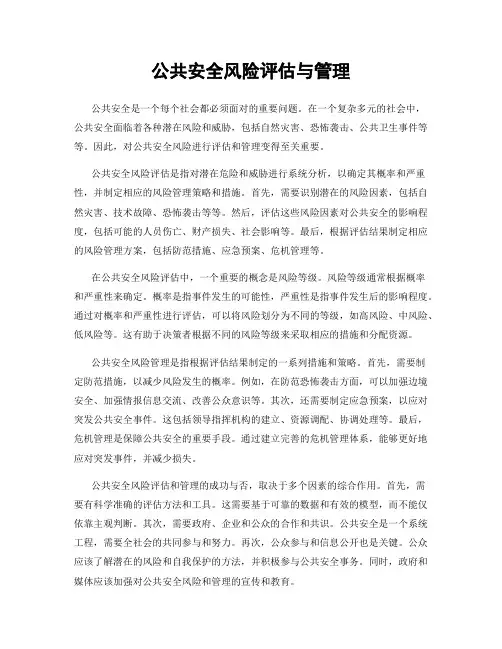 公共安全风险评估与管理

公共安全是一个每个社会都必须面对的重要问题。在一个复杂多元的社会中，公共安全面临着各种潜在风险和威胁，包括自然灾害、恐怖袭击、公共卫生事件等等。因此，对公共安全风险进行评估和管理变得至关重要。

公共安全风险评估是指对潜在危险和威胁进行系统分析，以确定其概率和严重性，并制定相应的风险管理策略和措施。首先，需要识别潜在的风险因素，包括自然灾害、技术故障、恐怖袭击等等。然后，评估这些风险因素对公共安全的影响程度，包括可能的人员伤亡、财产损失、社会影响等。最后，根据评估结果制定相应的风险管理方案，包括防范措施、应急预案、危机管理等。

在公共安全风险评估中，一个重要的概念是风险等级。风险等级通常根据概率和严重性来确定。概率是指事件发生的可能性，严重性是指事件发生后的影响程度。通过对概率和严重性进行评估，可以将风险划分为不同的等级，如高风险、中风险、低风险等。这有助于决策者根据不同的风险等级来采取相应的措施和分配资源。

公共安全风险管理是指根据评估结果制定的一系列措施和策略。首先，需要制定防范措施，以减少风险发生的概率。例如，在防范恐怖袭击方面，可以加强边境安全、加强情报信息交流、改善公众意识等。其次，还需要制定应急预案，以应对突发公共安全事件。这包括领导指挥机构的建立、资源调配、协调处理等。最后，危机管理是保障公共安全的重要手段。通过建立完善的危机管理体系，能够更好地应对突发事件，并减少损失。

公共安全风险评估和管理的成功与否，取决于多个因素的综合作用。首先，需要有科学准确的评估方法和工具。这需要基于可靠的数据和有效的模型，而不能仅依靠主观判断。其次，需要政府、企业和公众的合作和共识。公共安全是一个系统工程，需要全社会的共同参与和努力。再次，公众参与和信息公开也是关键。公众应该了解潜在的风险和自我保护的方法，并积极参与公共安全事务。同时，政府和媒体应该加强对公共安全风险和管理的宣传和教育。